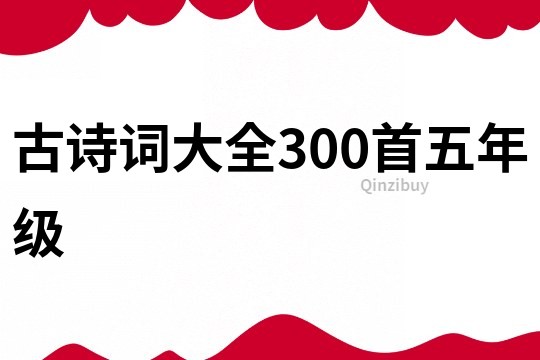 古诗词大全300首五年级

Qinzibuy